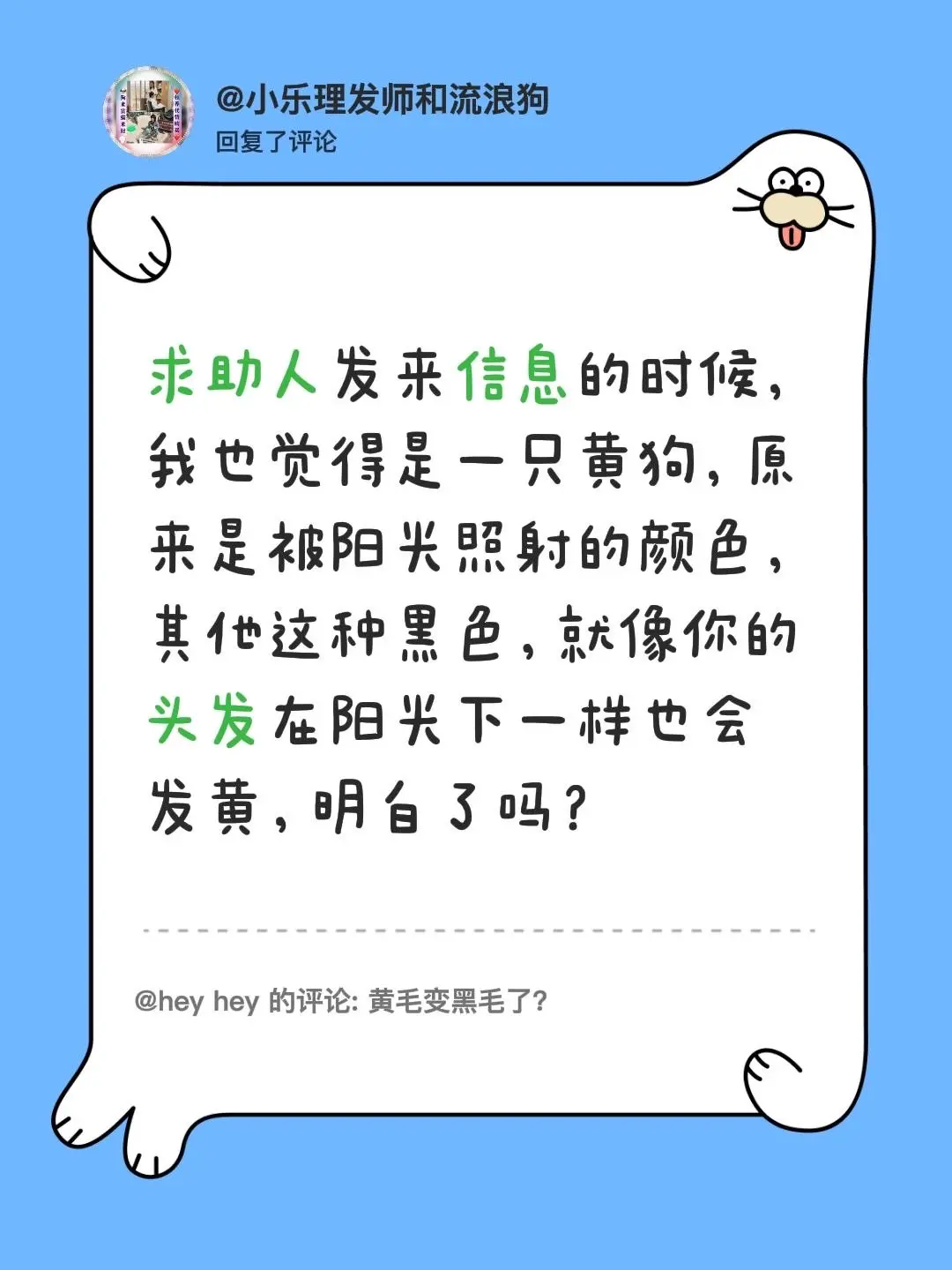 @小乐理发师和流浪狗
回复了评论

求助人发来信息的时候，我也觉得是一只黄狗，原来是被阳光照射的颜色，其他这种黑色，就像你的头发在阳光下一样也会发黄，明白了吗？

@hey hey 的评论: 黄毛变黑毛了?